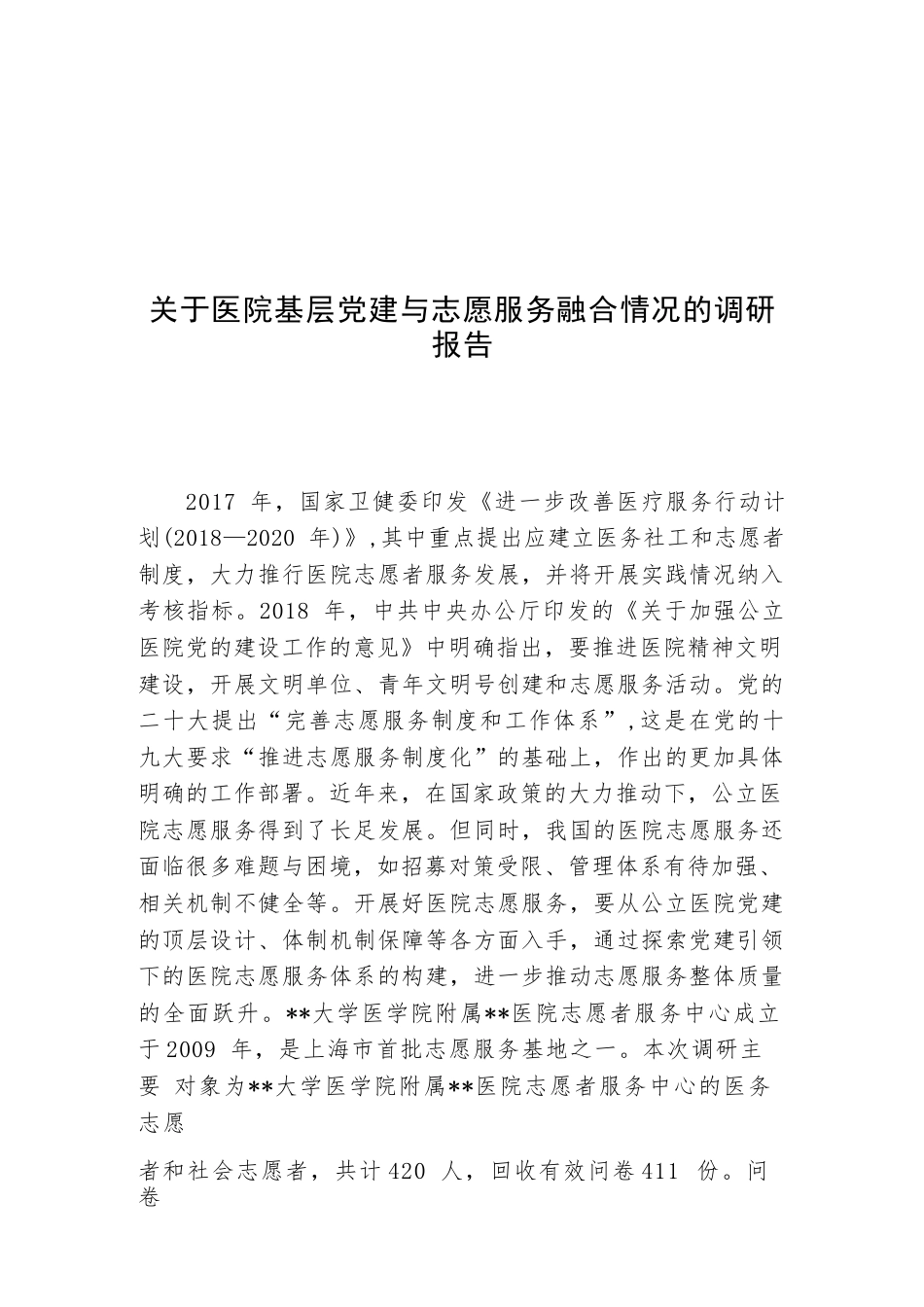 关于医院基层党建与志愿服务融合情况的调研报告

2017 年，国家卫健委印发《进一步改善医疗服务行动计划(2018—2020 年)》,其中重点提出应建立医务社工和志愿者制度，大力推行医院志愿者服务发展，并将开展实践情况纳入考核指标。2018 年，中共中央办公厅印发的《关于加强公立医院党的建设工作的意见》中明确指出，要推进医院精神文明建设，开展文明单位、青年文明号创建和志愿服务活动。党的二十大提出“完善志愿服务制度和工作体系”,这是在党的十九大要求“推进志愿服务制度化”的基础上，作出的更加具体明确的工作部署。近年来，在国家政策的大力推动下，公立医院志愿服务得到了长足发展。但同时，我国的医院志愿服务还面临很多难题与困境，如招募对策受限、管理体系有待加强、相关机制不健全等。开展好医院志愿服务，要从公立医院党建的顶层设计、体制机制保障等各方面入手，通过探索党建引领下的医院志愿服务体系的构建，进一步推动志愿服务整体质量的全面跃升。**大学医学院附属**医院志愿者服务中心成立于2009 年，是上海市首批志愿服务基地之一。本次调研主要 对象为**大学医学院附属**医院志愿者服务中心的医务志愿

者和社会志愿者，共计420 人，回收有效问卷411 份。问卷